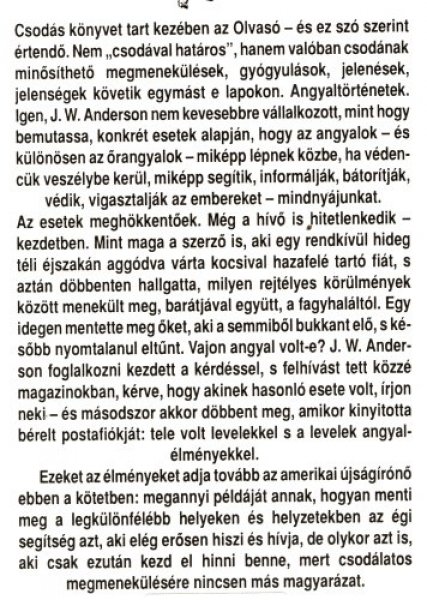 Csodás könyvet tart kezében az Olvasó – és ez szó szerint értendő. Nem „csodával határos", hanem valóban csodának minősíthető megmenekülések, gyógyulások, jelenések, jelenségek követik egymást e lapokon. Angyaltörténetek. Igen, J. W. Anderson nem kevesebbre vállalkozott, mint hogy bemutassa, konkrét esetek alapján, hogy az angyalok – és különösen az őrangyalok – miképp lépnek közbe, ha védencük veszélybe kerül, miképp segítik, informálják, bátorítják, védik, vigasztalják az embereket – mindnyájunkat.

Az esetek meghökkentőek. Még a hívő is hitetlenkedik – kezdetben. Mint maga a szerző is, aki egy rendkívül hideg téli éjszakán aggódva várta kocsival hazafelé tartó fiát, s aztán döbbenten hallgatta, milyen rejtélyes körülmények között menekült meg, barátjával együtt, a fagyhaláltól. Egy idegen mentette meg őket, aki a semmiből bukkant elő, s később nyomtalanul eltűnt. Vajon angyal volt-e? J. W. Anderson foglalkozni kezdett a kérdéssel, s felhívást tett közzé magazinokban, kérve, hogy akinek hasonló esete volt, írjon neki – és másodszor akkor döbbent meg, amikor kinyitotta bérelt postafiókját: tele volt levelekkel s a levelek angyalélményekkel.

Ezeket az élményeket adja tovább az amerikai újságírónő ebben a kötetben: megannyi példáját annak, hogyan menti meg a legkülönfélébb helyeken és helyzetekben az égi segítség azt, aki elég erősen hiszi és hívja, de olykor azt is, aki csak ezután kezd el hinni benne, mert csodálatos megmenekülésére nincsen más magyarázat.